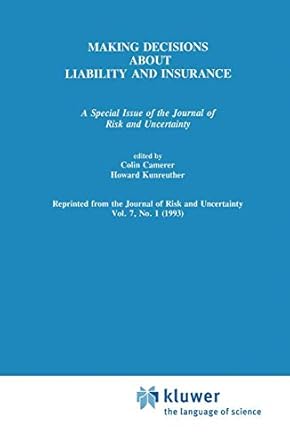 MAKING DECISIONS ABOUT LIABILITY AND INSURANCE

A Special Issue of the Journal of Risk and Uncertainty

edited by
Colin Camerer
Howard Kunreuther

Reprinted from the Journal of Risk and Uncertainty
Vol. 7, No. 1 (1993)

kluwer
the language of science